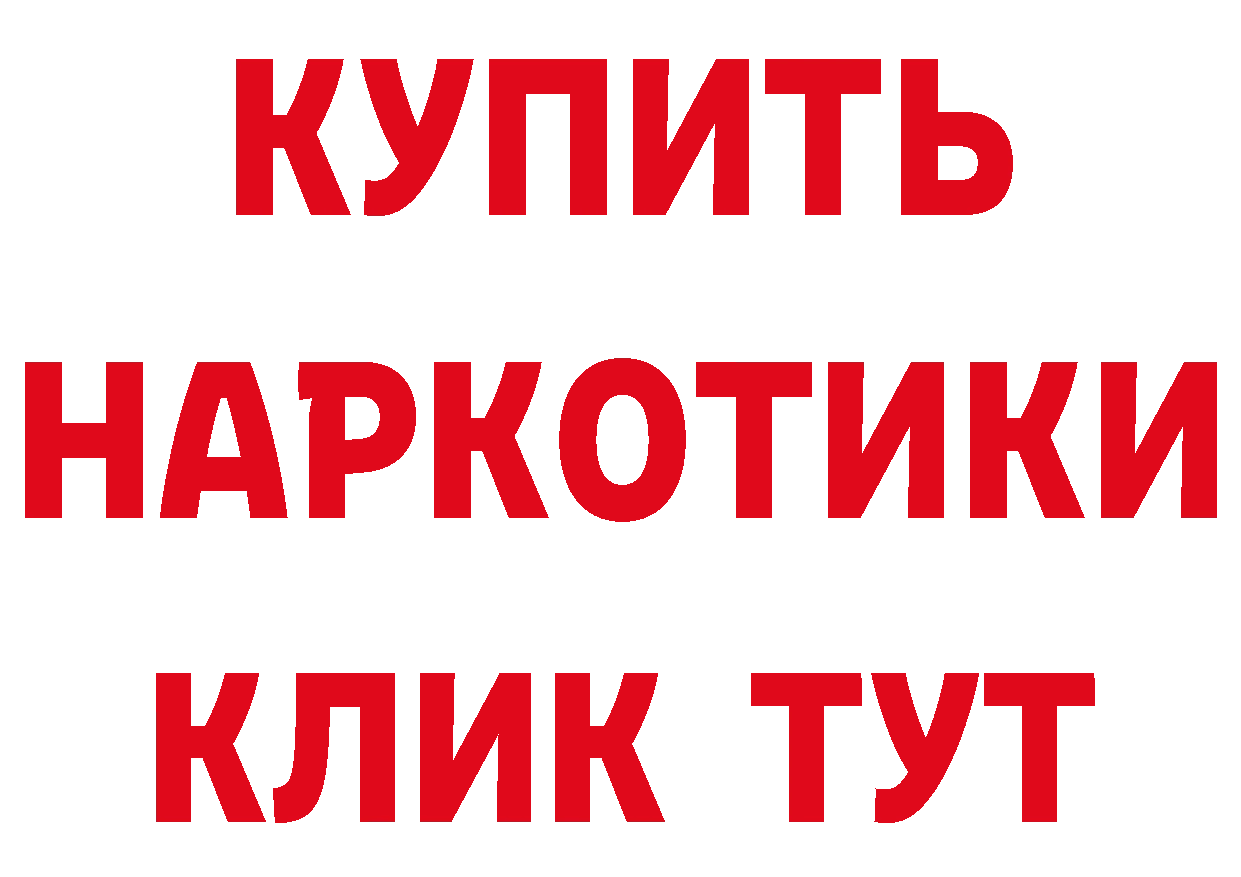 КУПИТЬ
НАРКОТИКИ
КЛИК ТУТ